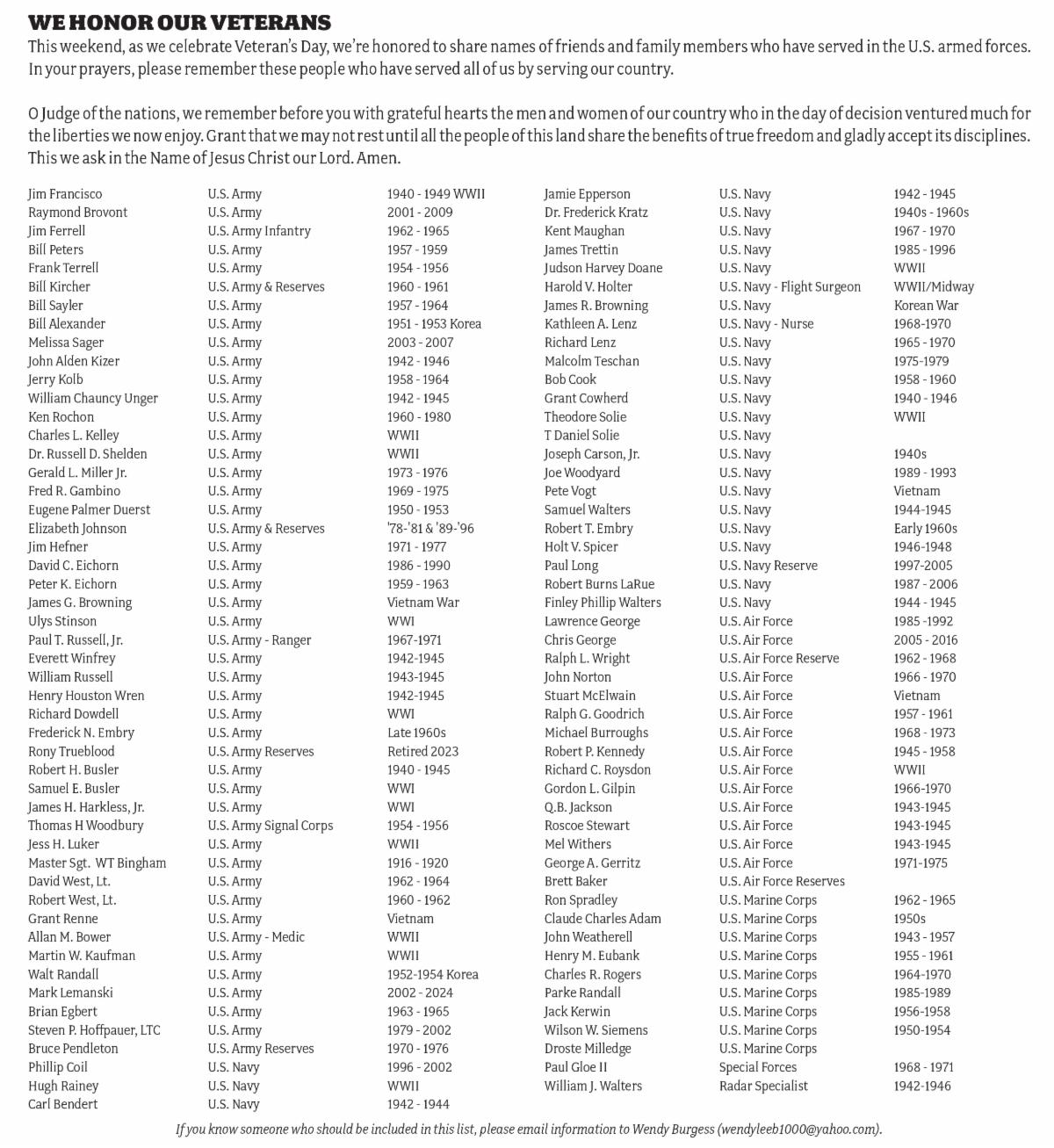 WE HONOR OUR VETERANS

This weekend, as we celebrate Veteran's Day, we're honored to share names of friends and family members who have served in the U.S. armed forces. In your prayers, please remember these people who have served all of us by serving our country.

O Judge of the nations, we remember before you with grateful hearts the men and women of our country who in the day of decision ventured much for the liberties we now enjoy. Grant that we may not rest until all the people of this land share the benefits of true freedom and gladly accept its disciplines. This we ask in the Name of Jesus Christ our Lord. Amen.

| | | |
|---|---|---|
| Jim Francisco | U.S. Army | 1940 - 1949 WWII |
| Raymond Brovont | U.S. Army | 2001 - 2009 |
| Jim Ferrell | U.S. Army Infantry | 1962 - 1965 |
| Bill Peters | U.S. Army | 1957 - 1959 |
| Frank Terrell | U.S. Army | 1954 - 1956 |
| Bill Kircher | U.S. Army & Reserves | 1960 - 1961 |
| Bill Sayler | U.S. Army | 1957 - 1964 |
| Bill Alexander | U.S. Army | 1951 - 1953 Korea |
| Melissa Sager | U.S. Army | 2003 - 2007 |
| John Alden Kizer | U.S. Army | 1942 - 1946 |
| Jerry Kolb | U.S. Army | 1958 - 1964 |
| William Chauncy Unger | U.S. Army | 1942 - 1945 |
| Ken Rochon | U.S. Army | 1960 - 1980 |
| Charles L. Kelley | U.S. Army | WWII |
| Dr. Russell D. Shelden | U.S. Army | WWII |
| Gerald L. Miller Jr. | U.S. Army | 1973 - 1976 |
| Fred R. Gambino | U.S. Army | 1969 - 1975 |
| Eugene Palmer Duerst | U.S. Army | 1950 - 1953 |
| Elizabeth Johnson | U.S. Army & Reserves | '78-'81 & '89-'96 |
| Jim Hefner | U.S. Army | 1971 - 1977 |
| David C. Eichorn | U.S. Army | 1986 - 1990 |
| Peter K. Eichorn | U.S. Army | 1959 - 1963 |
| James G. Browning | U.S. Army | Vietnam War |
| Ulys Stinson | U.S. Army | WWI |
| Paul T. Russell, Jr. | U.S. Army - Ranger | 1967-1971 |
| Everett Winfrey | U.S. Army | 1942-1945 |
| William Russell | U.S. Army | 1943-1945 |
| Henry Houston Wren | U.S. Army | 1942-1945 |
| Richard Dowdell | U.S. Army | WWI |
| Frederick N. Embry | U.S. Army | Late 1960s |
| Rony Trueblood | U.S. Army Reserves | Retired 2023 |
| Robert H. Busler | U.S. Army | 1940 - 1945 |
| Samuel E. Busler | U.S. Army | WWI |
| James H. Harkless, Jr. | U.S. Army | WWI |
| Thomas H Woodbury | U.S. Army Signal Corps | 1954 - 1956 |
| Jess H. Luker | U.S. Army | WWII |
| Master Sgt. WT Bingham | U.S. Army | 1916 - 1920 |
| David West, Lt. | U.S. Army | 1962 - 1964 |
| Robert West, Lt. | U.S. Army | 1960 - 1962 |
| Grant Renne | U.S. Army | Vietnam |
| Allan M. Bower | U.S. Army - Medic | WWII |
| Martin W. Kaufman | U.S. Army | WWII |
| Walt Randall | U.S. Army | 1952-1954 Korea |
| Mark Lemanski | U.S. Army | 2002 - 2024 |
| Brian Egbert | U.S. Army | 1963 - 1965 |
| Steven P. Hoffpauer, LTC | U.S. Army | 1979 - 2002 |
| Bruce Pendleton | U.S. Army Reserves | 1970 - 1976 |
| Phillip Coil | U.S. Navy | 1996 - 2002 |
| Hugh Rainey | U.S. Navy | WWII |
| Carl Bendert | U.S. Navy | 1942 - 1944 |

| | | |
|---|---|---|
| Jamie Epperson | U.S. Navy | 1942 - 1945 |
| Dr. Frederick Kratz | U.S. Navy | 1940s - 1960s |
| Kent Maughan | U.S. Navy | 1967 - 1970 |
| James Trettin | U.S. Navy | 1985 - 1996 |
| Judson Harvey Doane | U.S. Navy | WWII |
| Harold V. Holter | U.S. Navy - Flight Surgeon | WWII/Midway |
| James R. Browning | U.S. Navy | Korean War |
| Kathleen A. Lenz | U.S. Navy - Nurse | 1968-1970 |
| Richard Lenz | U.S. Navy | 1965 - 1970 |
| Malcolm Teschan | U.S. Navy | 1975-1979 |
| Bob Cook | U.S. Navy | 1958 - 1960 |
| Grant Cowherd | U.S. Navy | 1940 - 1946 |
| Theodore Solie | U.S. Navy | WWII |
| T Daniel Solie | U.S. Navy | |
| Joseph Carson, Jr. | U.S. Navy | 1940s |
| Joe Woodyard | U.S. Navy | 1989 - 1993 |
| Pete Vogt | U.S. Navy | Vietnam |
| Samuel Walters | U.S. Navy | 1944-1945 |
| Robert T. Embry | U.S. Navy | Early 1960s |
| Holt V. Spicer | U.S. Navy | 1946-1948 |
| Paul Long | U.S. Navy Reserve | 1997-2005 |
| Robert Burns LaRue | U.S. Navy | 1987 - 2006 |
| Finley Phillip Walters | U.S. Navy | 1944 - 1945 |
| Lawrence George | U.S. Air Force | 1985 -1992 |
| Chris George | U.S. Air Force | 2005 - 2016 |
| Ralph L. Wright | U.S. Air Force Reserve | 1962 - 1968 |
| John Norton | U.S. Air Force | 1966 - 1970 |
| Stuart McElwain | U.S. Air Force | Vietnam |
| Ralph G. Goodrich | U.S. Air Force | 1957 - 1961 |
| Michael Burroughs | U.S. Air Force | 1968 - 1973 |
| Robert P. Kennedy | U.S. Air Force | 1945 - 1958 |
| Richard C. Roysdon | U.S. Air Force | WWII |
| Gordon L. Gilpin | U.S. Air Force | 1966-1970 |
| Q.B. Jackson | U.S. Air Force | 1943-1945 |
| Roscoe Stewart | U.S. Air Force | 1943-1945 |
| Mel Withers | U.S. Air Force | 1943-1945 |
| George A. Gerritz | U.S. Air Force | 1971-1975 |
| Brett Baker | U.S. Air Force Reserves | |
| Ron Spradley | U.S. Marine Corps | 1962 - 1965 |
| Claude Charles Adam | U.S. Marine Corps | 1950s |
| John Weatherell | U.S. Marine Corps | 1943 - 1957 |
| Henry M. Eubank | U.S. Marine Corps | 1955 - 1961 |
| Charles R. Rogers | U.S. Marine Corps | 1964-1970 |
| Parke Randall | U.S. Marine Corps | 1985-1989 |
| Jack Kerwin | U.S. Marine Corps | 1956-1958 |
| Wilson W. Siemens | U.S. Marine Corps | 1950-1954 |
| Droste Milledge | U.S. Marine Corps | |
| Paul Gloe II | Special Forces | 1968 - 1971 |
| William J. Walters | Radar Specialist | 1942-1946 |

If you know someone who should be included in this list, please email information to Wendy Burgess (wendyleeb1000@yahoo.com).